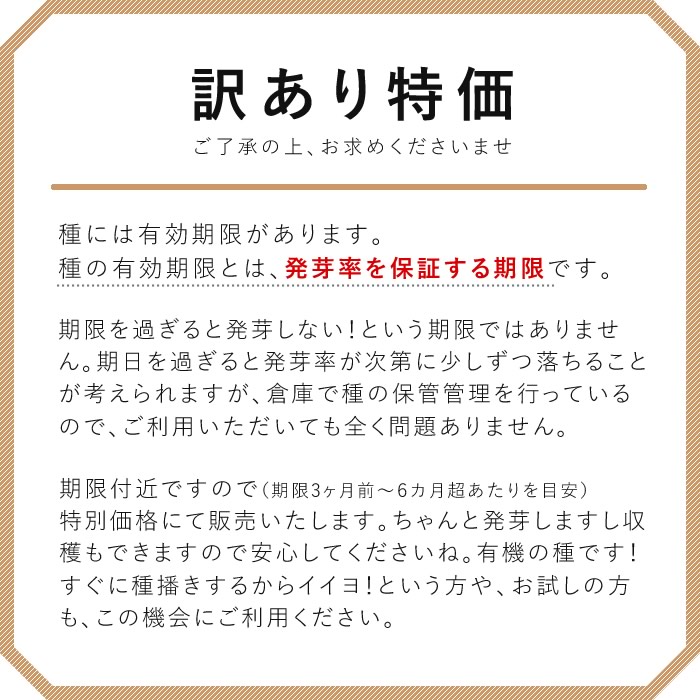 訳あり特価
ご了承の上、お求めくださいませ

種には有効期限があります。
種の有効期限とは、発芽率を保証する期限です。

期限を過ぎると発芽しない!という期限ではありません。期日を過ぎると発芽率が次第に少しずつ落ちることが考えられますが、倉庫で種の保管管理を行っているので、ご利用いただいても全く問題ありません。

期限付近ですので(期限3ヶ月前〜6カ月超あたりを目安)
特別価格にて販売いたします。ちゃんと発芽しますし収穫もできますので安心してくださいね。有機の種です!すぐに種播きするからイイヨ!という方や、お試しの方も、この機会にご利用ください。